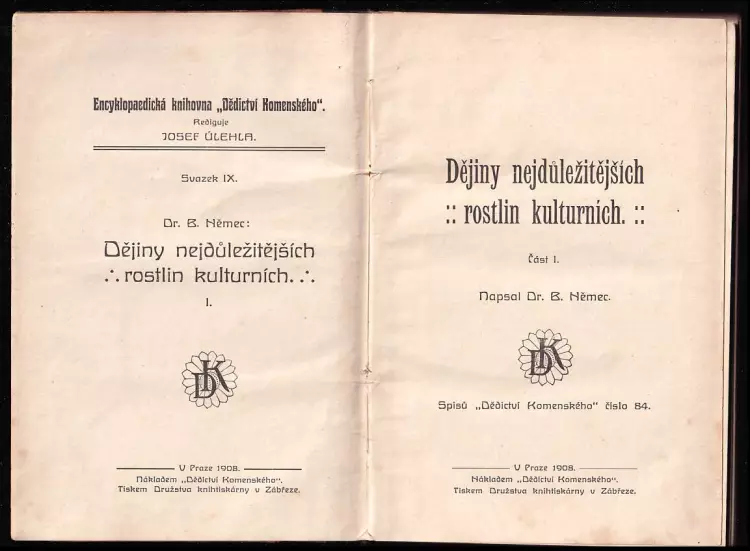 Encyklopaedická knihovna „Dědictví Komenského“.
Rediguje
JOSEF ÚLEHLA.

Svazek IX.

Dr. B. Němec:

Dějiny nejdůležitějších
∴ rostlin kulturních. ∴

I.

DK

V Praze 1908.
Nákladem „Dědictví Komenského“.
Tiskem Družstva knihtiskárny v Zábřeze.

Dějiny nejdůležitějších
:: rostlin kulturních. ::

Část I.

Napsal Dr. B. Němec.

DK

Spisů „Dědictví Komenského“ číslo 84.

V Praze 1908.
Nákladem „Dědictví Komenského“.
Tiskem Družstva knihtiskárny v Zábřeze.